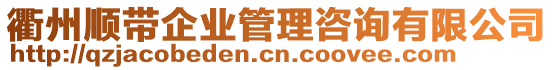 衢州顺带企业管理咨询有限公司
http://qzjacobeden.cn.coovee.com